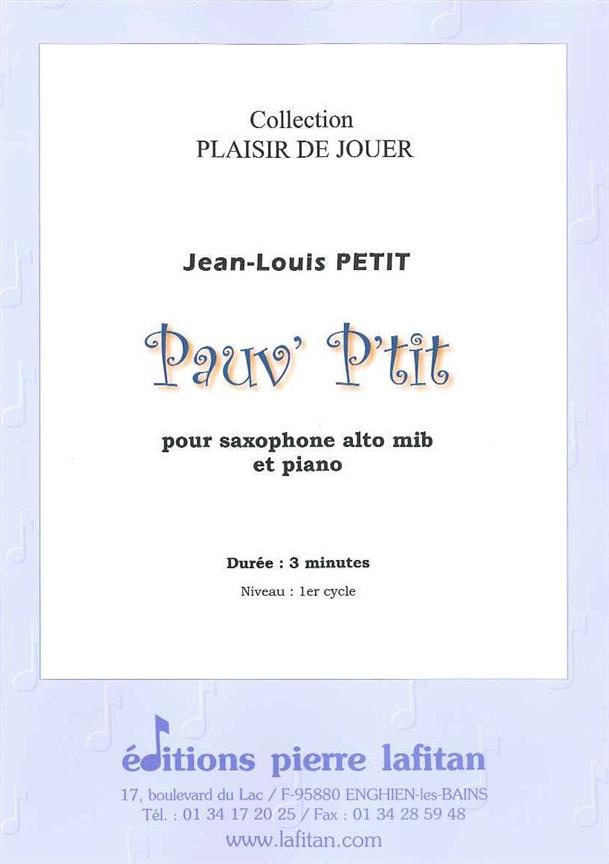 Collection
PLAISIR DE JOUER

Jean-Louis PETIT

Pauv' P'tit

pour saxophone alto mib
et piano

Durée : 3 minutes

Niveau : 1er cycle

éditions pierre lafitan

17, boulevard du Lac / F-95880 ENGHIEN-les-BAINS
Tél. : 01 34 17 20 25 / Fax : 01 34 28 59 48
www.lafitan.com